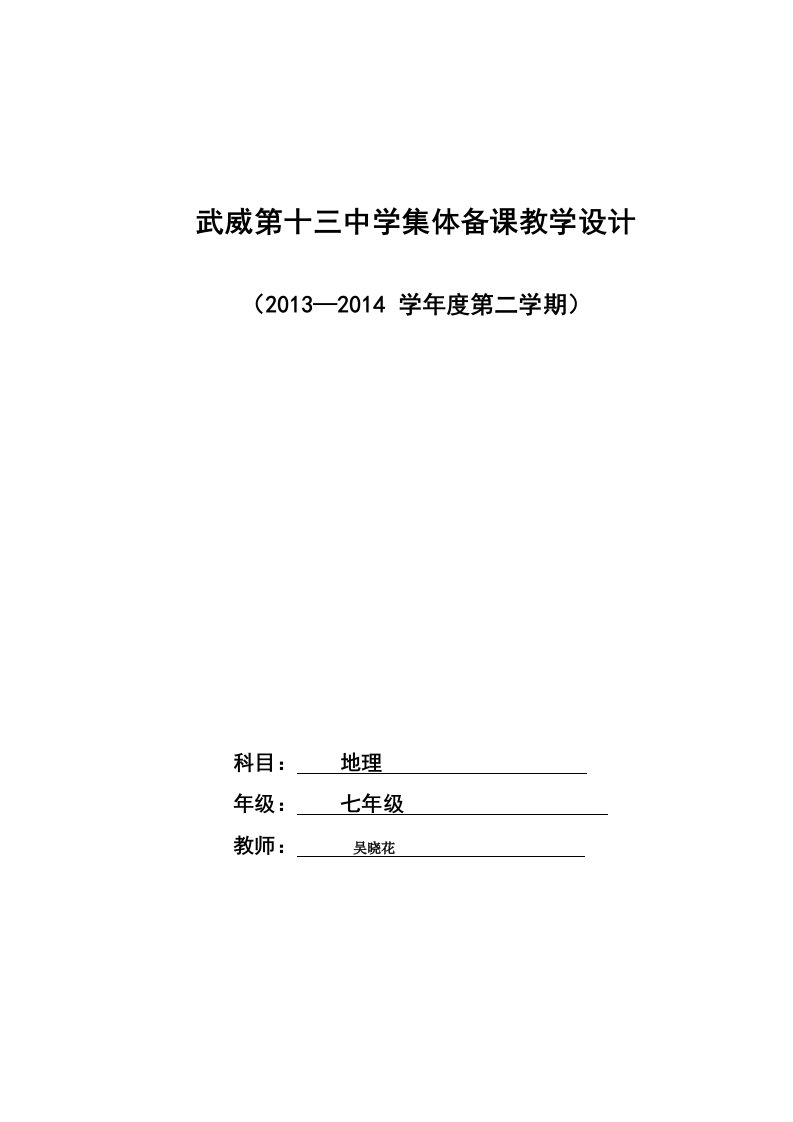 武威第十三中学集体备课教学设计

（2013—2014 学年度第二学期）

科目： 地理

年级： 七年级

教师： 吴晓花